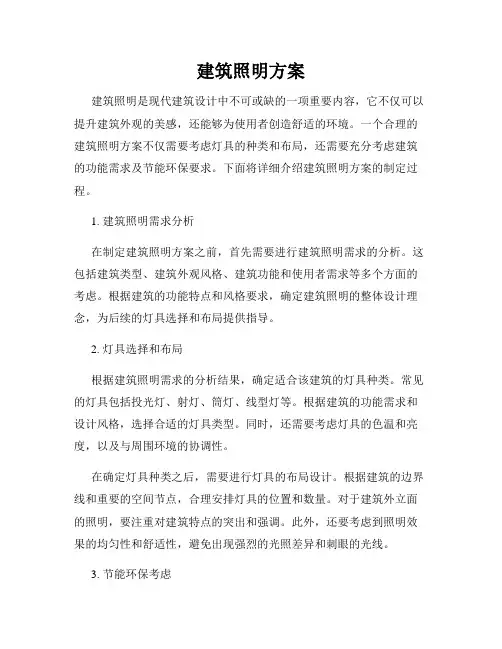 建筑照明方案

建筑照明是现代建筑设计中不可或缺的一项重要内容，它不仅可以提升建筑外观的美感，还能够为使用者创造舒适的环境。一个合理的建筑照明方案不仅需要考虑灯具的种类和布局，还需要充分考虑建筑的功能需求及节能环保要求。下面将详细介绍建筑照明方案的制定过程。

1. 建筑照明需求分析

在制定建筑照明方案之前，首先需要进行建筑照明需求的分析。这包括建筑类型、建筑外观风格、建筑功能和使用者需求等多个方面的考虑。根据建筑的功能特点和风格要求，确定建筑照明的整体设计理念，为后续的灯具选择和布局提供指导。

2. 灯具选择和布局

根据建筑照明需求的分析结果，确定适合该建筑的灯具种类。常见的灯具包括投光灯、射灯、筒灯、线型灯等。根据建筑的功能需求和设计风格，选择合适的灯具类型。同时，还需要考虑灯具的色温和亮度，以及与周围环境的协调性。

在确定灯具种类之后，需要进行灯具的布局设计。根据建筑的边界线和重要的空间节点，合理安排灯具的位置和数量。对于建筑外立面的照明，要注重对建筑特点的突出和强调。此外，还要考虑到照明效果的均匀性和舒适性，避免出现强烈的光照差异和刺眼的光线。

3. 节能环保考虑